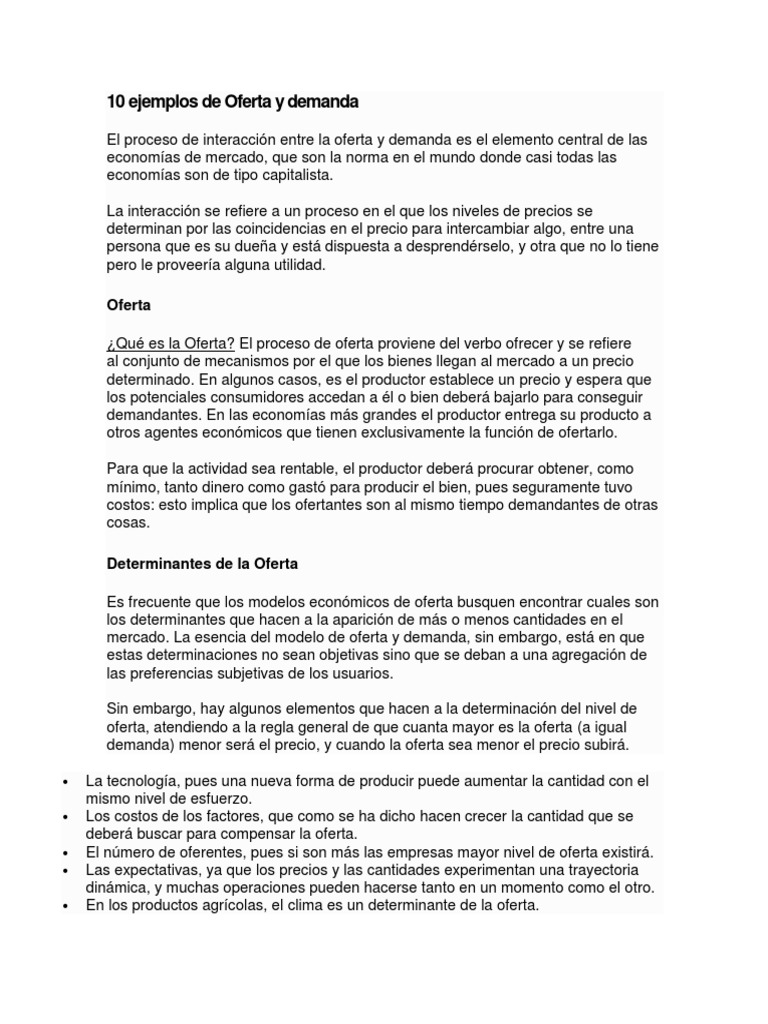 10 ejemplos de Oferta y demanda

El proceso de interacción entre la oferta y demanda es el elemento central de las economías de mercado, que son la norma en el mundo donde casi todas las economías son de tipo capitalista.

La interacción se refiere a un proceso en el que los niveles de precios se determinan por las coincidencias en el precio para intercambiar algo, entre una persona que es su dueña y está dispuesta a desprendérselo, y otra que no lo tiene pero le proveería alguna utilidad.

Oferta

¿Qué es la Oferta? El proceso de oferta proviene del verbo ofrecer y se refiere al conjunto de mecanismos por el que los bienes llegan al mercado a un precio determinado. En algunos casos, es el productor establece un precio y espera que los potenciales consumidores accedan a él o bien deberá bajarlo para conseguir demandantes. En las economías más grandes el productor entrega su producto a otros agentes económicos que tienen exclusivamente la función de ofertarlo.

Para que la actividad sea rentable, el productor deberá procurar obtener, como mínimo, tanto dinero como gastó para producir el bien, pues seguramente tuvo costos: esto implica que los ofertantes son al mismo tiempo demandantes de otras cosas.

Determinantes de la Oferta

Es frecuente que los modelos económicos de oferta busquen encontrar cuales son los determinantes que hacen a la aparición de más o menos cantidades en el mercado. La esencia del modelo de oferta y demanda, sin embargo, está en que estas determinaciones no sean objetivas sino que se deban a una agregación de las preferencias subjetivas de los usuarios.

Sin embargo, hay algunos elementos que hacen a la determinación del nivel de oferta, atendiendo a la regla general de que cuanta mayor es la oferta (a igual demanda) menor será el precio, y cuando la oferta sea menor el precio subirá.

• La tecnología, pues una nueva forma de producir puede aumentar la cantidad con el mismo nivel de esfuerzo.
• Los costos de los factores, que como se ha dicho hacen crecer la cantidad que se deberá buscar para compensar la oferta.
• El número de oferentes, pues si son más las empresas mayor nivel de oferta existirá.
• Las expectativas, ya que los precios y las cantidades experimentan una trayectoria dinámica, y muchas operaciones pueden hacerse tanto en un momento como el otro.
• En los productos agrícolas, el clima es un determinante de la oferta.